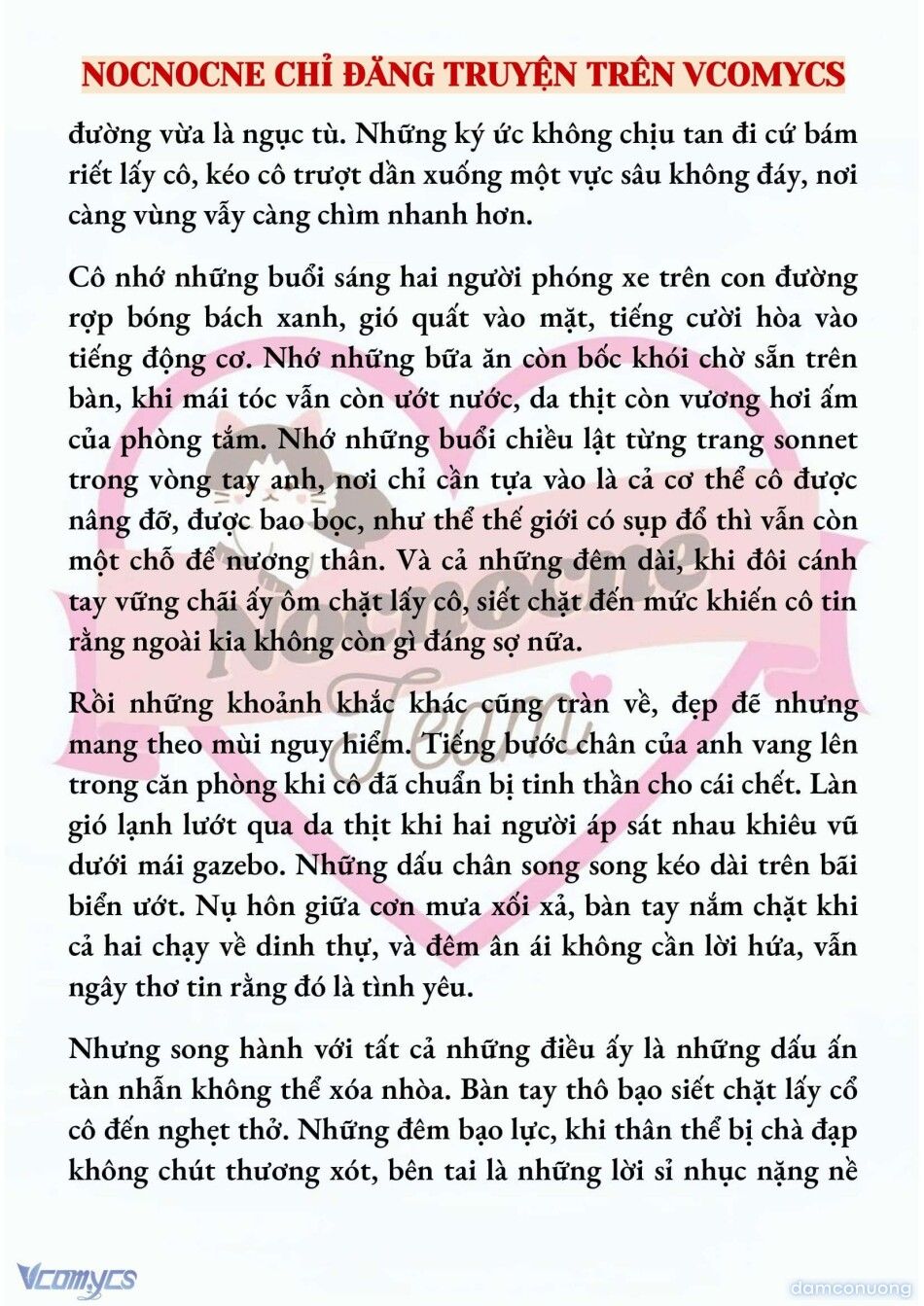 NOCNOCNE CHỈ ĐĂNG TRUYỆN TRÊN VCOMYCS

đường vừa là ngục tù. Những ký ức không chịu tan đi cứ bám riết lấy cô, kéo cô trượt dần xuống một vực sâu không đáy, nơi càng vùng vẫy càng chìm nhanh hơn.

Cô nhớ những buổi sáng hai người phóng xe trên con đường rợp bóng bách xanh, gió quất vào mặt, tiếng cười hòa vào tiếng động cơ. Nhớ những bữa ăn còn bốc khói chờ sẵn trên bàn, khi mái tóc vẫn còn ướt nước, da thịt còn vương hơi ấm của phòng tắm. Nhớ những buổi chiều lật từng trang sonnet trong vòng tay anh, nơi chỉ cần tựa vào là cả cơ thể cô được nâng đỡ, được bao bọc, như thể thế giới có sụp đổ thì vẫn còn một chỗ để nương thân. Và cả những đêm dài, khi đôi cánh tay vững chãi ấy ôm chặt lấy cô, siết chặt đến mức khiến cô tin rằng ngoài kia không còn gì đáng sợ nữa.

Rồi những khoảnh khắc khác cũng tràn về, đẹp đẽ nhưng mang theo mùi nguy hiểm. Tiếng bước chân của anh vang lên trong căn phòng khi cô đã chuẩn bị tinh thần cho cái chết. Làn gió lạnh lướt qua da thịt khi hai người áp sát nhau khiêu vũ dưới mái gazebo. Những dấu chân song song kéo dài trên bãi biển ướt. Nụ hôn giữa cơn mưa xối xả, bàn tay nắm chặt khi cả hai chạy về dinh thự, và đêm ân ái không cần lời hứa, vẫn ngây thơ tin rằng đó là tình yêu.

Nhưng song hành với tất cả những điều ấy là những dấu ấn tàn nhẫn không thể xóa nhòa. Bàn tay thô bạo siết chặt lấy cổ cô đến nghẹt thở. Những đêm bạo lực, khi thân thể bị chà đạp không chút thương xót, bên tai là những lời sỉ nhục nặng nề

Nocnocne Team

Vcomycs

damconuong